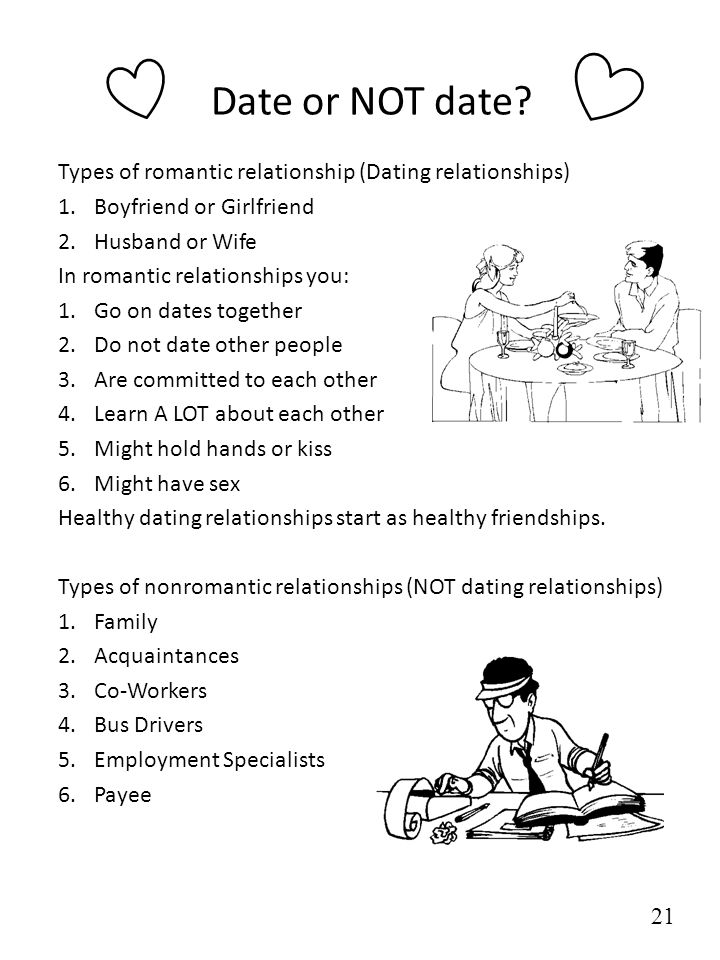 Date or NOT date?

Types of romantic relationship (Dating relationships)
1. Boyfriend or Girlfriend
2. Husband or Wife
In romantic relationships you:
1. Go on dates together
2. Do not date other people
3. Are committed to each other
4. Learn A LOT about each other
5. Might hold hands or kiss
6. Might have sex
Healthy dating relationships start as healthy friendships.

Types of nonromantic relationships (NOT dating relationships)
1. Family
2. Acquaintances
3. Co-Workers
4. Bus Drivers
5. Employment Specialists
6. Payee

21